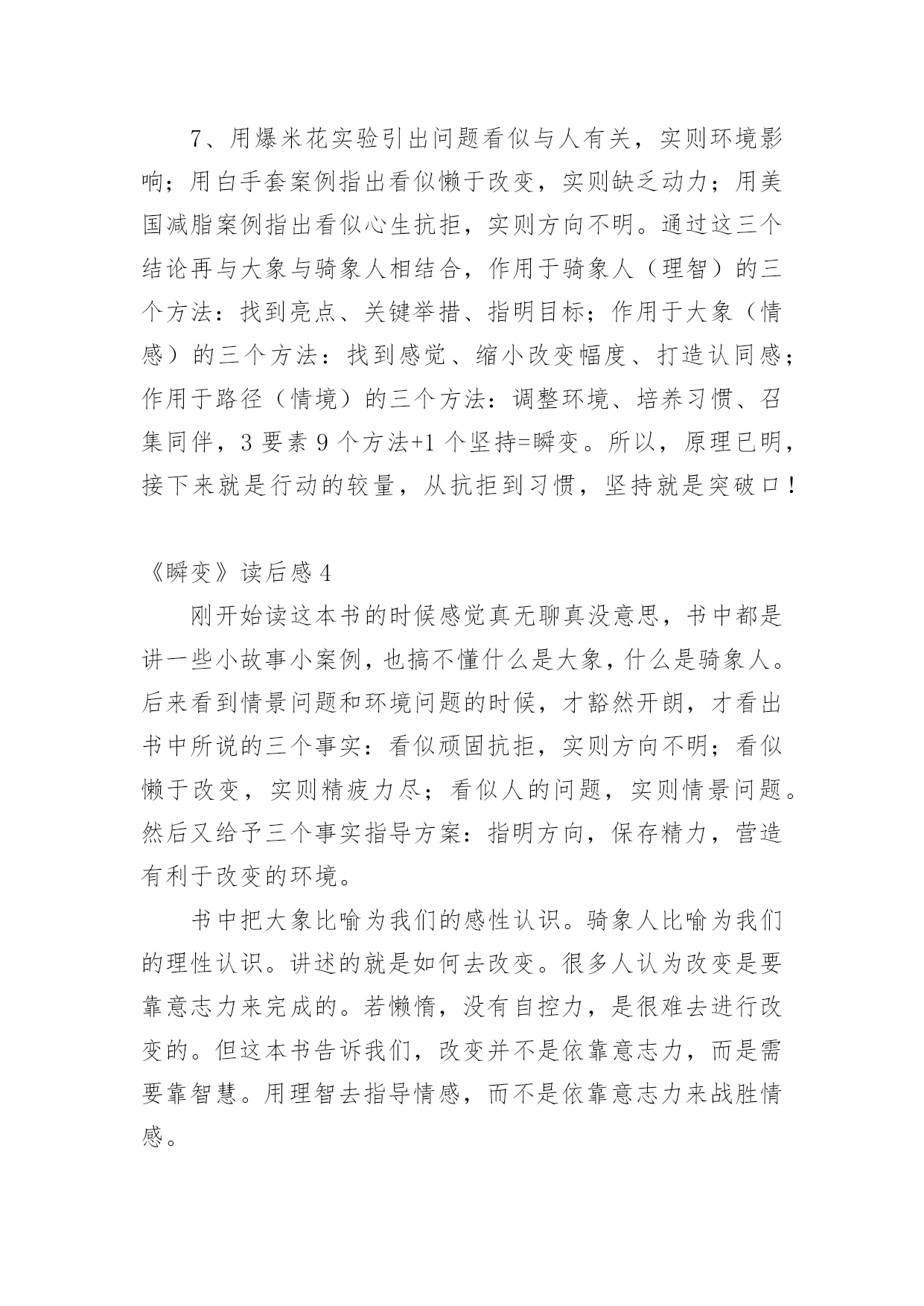 7、用爆米花实验引出问题看似与人有关，实则环境影响；用白手套案例指出看似懒于改变，实则缺乏动力；用美国减脂案例指出看似心生抗拒，实则方向不明。通过这三个结论再与大象与骑象人相结合，作用于骑象人（理智）的三个方法：找到亮点、关键举措、指明目标；作用于大象（情感）的三个方法：找到感觉、缩小改变幅度、打造认同感；作用于路径（情境）的三个方法：调整环境、培养习惯、召集同伴，3 要素 9 个方法+1 个坚持=瞬变。所以，原理已明，接下来就是行动的较量，从抗拒到习惯，坚持就是突破口！

《瞬变》读后感 4

刚开始读这本书的时候感觉真无聊真没意思，书中都是讲一些小故事小案例，也搞不懂什么是大象，什么是骑象人。后来看到情景问题和环境问题的时候，才豁然开朗，才看出书中所说的三个事实：看似顽固抗拒，实则方向不明；看似懒于改变，实则精疲力尽；看似人的问题，实则情景问题。然后又给予三个事实指导方案：指明方向，保存精力，营造有利于改变的环境。

书中把大象比喻为我们的感性认识。骑象人比喻为我们的理性认识。讲述的就是如何去改变。很多人认为改变是要靠意志力来完成的。若懒惰，没有自控力，是很难去进行改变的。但这本书告诉我们，改变并不是依靠意志力，而是需要靠智慧。用理智去指导情感，而不是依靠意志力来战胜情感。